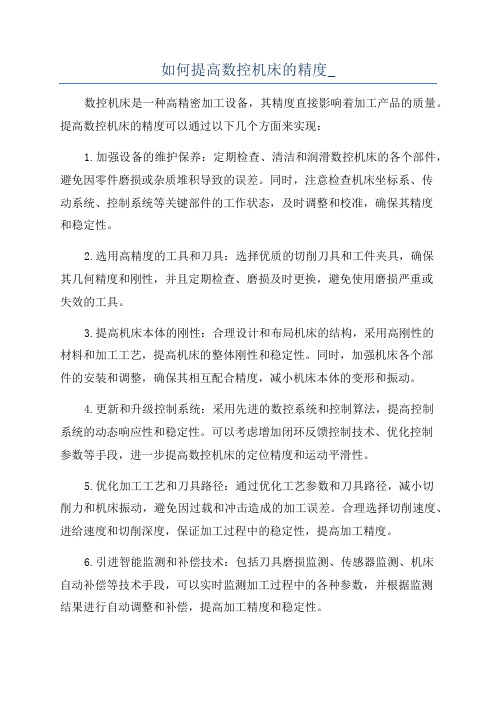 如何提高数控机床的精度_

数控机床是一种高精密加工设备，其精度直接影响着加工产品的质量。提高数控机床的精度可以通过以下几个方面来实现：

1.加强设备的维护保养：定期检查、清洁和润滑数控机床的各个部件，避免因零件磨损或杂质堆积导致的误差。同时，注意检查机床坐标系、传动系统、控制系统等关键部件的工作状态，及时调整和校准，确保其精度和稳定性。

2.选用高精度的工具和刀具：选择优质的切削刀具和工件夹具，确保其几何精度和刚性，并且定期检查、磨损及时更换，避免使用磨损严重或失效的工具。

3.提高机床本体的刚性：合理设计和布局机床的结构，采用高刚性的材料和加工工艺，提高机床的整体刚性和稳定性。同时，加强机床各个部件的安装和调整，确保其相互配合精度，减小机床本体的变形和振动。

4.更新和升级控制系统：采用先进的数控系统和控制算法，提高控制系统的动态响应性和稳定性。可以考虑增加闭环反馈控制技术、优化控制参数等手段，进一步提高数控机床的定位精度和运动平滑性。

5.优化加工工艺和刀具路径：通过优化工艺参数和刀具路径，减小切削力和机床振动，避免因过载和冲击造成的加工误差。合理选择切削速度、进给速度和切削深度，保证加工过程中的稳定性，提高加工精度。

6.引进智能监测和补偿技术：包括刀具磨损监测、传感器监测、机床自动补偿等技术手段，可以实时监测加工过程中的各种参数，并根据监测结果进行自动调整和补偿，提高加工精度和稳定性。